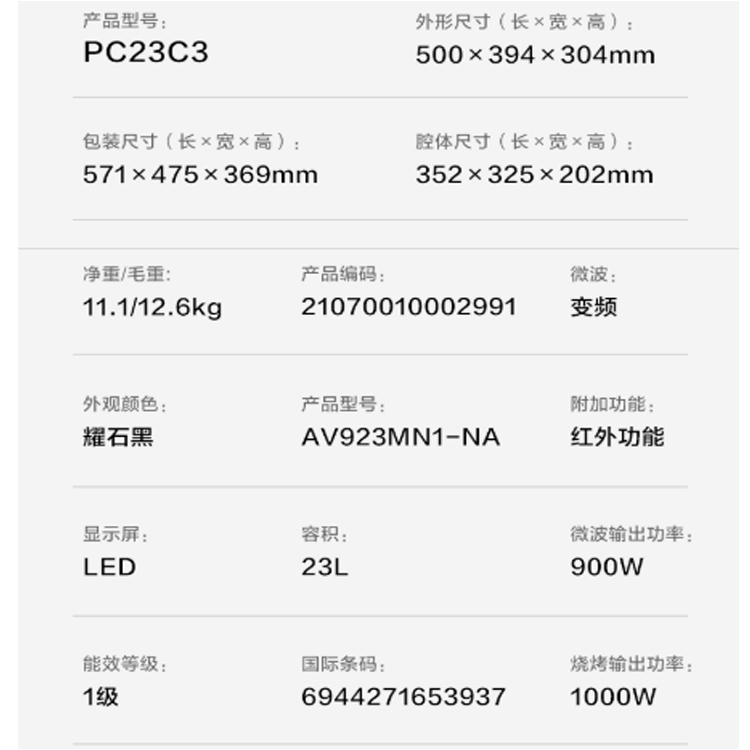 产品型号：
PC23C3

外形尺寸（长×宽×高）：
500×394×304mm

包装尺寸（长×宽×高）：
571×475×369mm

腔体尺寸（长×宽×高）：
352×325×202mm

净重/毛重：
11.1/12.6kg

产品编码：
21070010002991

微波：
变频

外观颜色：
耀石黑

产品型号：
AV923MN1-NA

附加功能：
红外功能

显示屏：
LED

容积：
23L

微波输出功率：
900W

能效等级：
1级

国际条码：
6944271653937

烧烤输出功率：
1000W